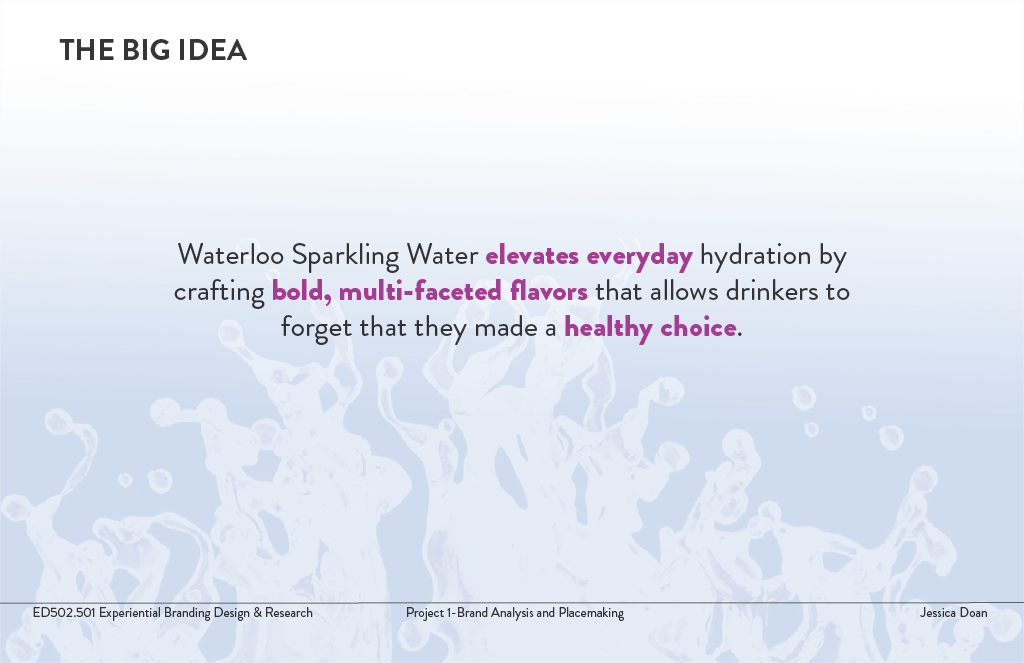 THE BIG IDEA

Waterloo Sparkling Water elevates everyday hydration by crafting bold, multi-faceted flavors that allows drinkers to forget that they made a healthy choice.

ED502.501 Experiential Branding Design & Research
Project 1-Brand Analysis and Placemaking
Jessica Doan